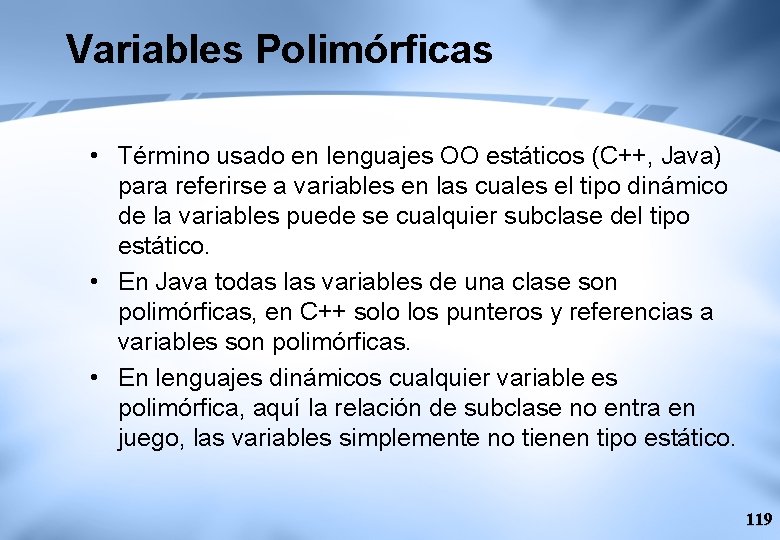 Variables Polimórficas

• Término usado en lenguajes OO estáticos (C++, Java) para referirse a variables en las cuales el tipo dinámico de la variables puede se cualquier subclase del tipo estático.

• En Java todas las variables de una clase son polimórficas, en C++ solo los punteros y referencias a variables son polimórficas.

• En lenguajes dinámicos cualquier variable es polimórfica, aquí la relación de subclase no entra en juego, las variables simplemente no tienen tipo estático.

119